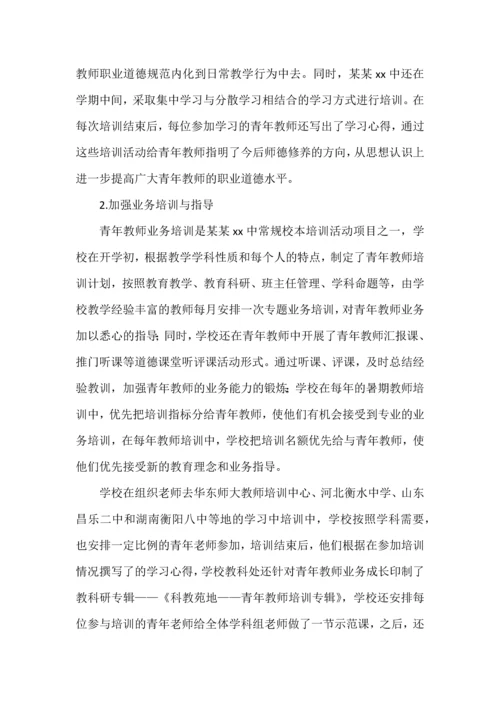 教师职业道德规范内化到日常教学行为中去。同时，某某 xx 中还在学期中间，采取集中学习与分散学习相结合的学习方式进行培训。在每次培训结束后，每位参加学习的青年教师还写出了学习心得，通过这些培训活动给青年教师指明了今后师德修养的方向，从思想认识上进一步提高广大青年教师的职业道德水平。

2.加强业务培训与指导

青年教师业务培训是某某 xx 中常规校本培训活动项目之一，学校在开学初，根据教学学科性质和每个人的特点，制定了青年教师培训计划，按照教育教学、教育科研、班主任管理、学科命题等，由学校教学经验丰富的教师每月安排一次专题业务培训，对青年教师业务加以悉心的指导;同时，学校还在青年教师中开展了青年教师汇报课、推门听课等道德课堂听评课活动形式。通过听课、评课，及时总结经验教训，加强青年教师的业务能力的锻炼;学校在每年的暑期教师培训中，优先把培训指标分给青年教师，使他们有机会接受到专业的业务培训，在每年教师培训中，学校把培训名额优先给与青年教师，使他们优先接受新的教育理念和业务指导。

学校在组织老师去华东师大教师培训中心、河北衡水中学、山东昌乐二中和湖南衡阳八中等地的学习中培训中，学校按照学科需要，也安排一定比例的青年老师参加，培训结束后，他们根据在参加培训情况撰写了的学习心得，学校教科处还针对青年教师业务成长印制了教科研专辑——《科教苑地——青年教师培训专辑》，学校还安排每位参与培训的青年老师给全体学科组老师做了一节示范课，之后，还